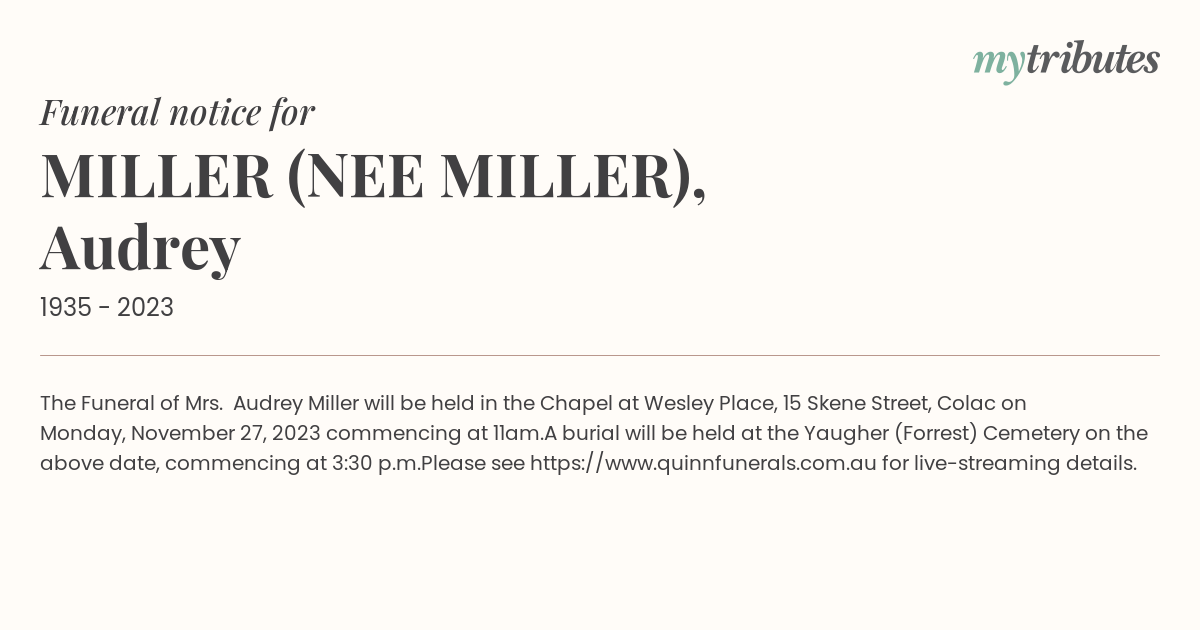 mytributes

Funeral notice for

MILLER (NEE MILLER), Audrey

1935 - 2023

The Funeral of Mrs. Audrey Miller will be held in the Chapel at Wesley Place, 15 Skene Street, Colac on Monday, November 27, 2023 commencing at 11am.A burial will be held at the Yaugher (Forrest) Cemetery on the above date, commencing at 3:30 p.m.Please see https://www.quinnfunerals.com.au for live-streaming details.